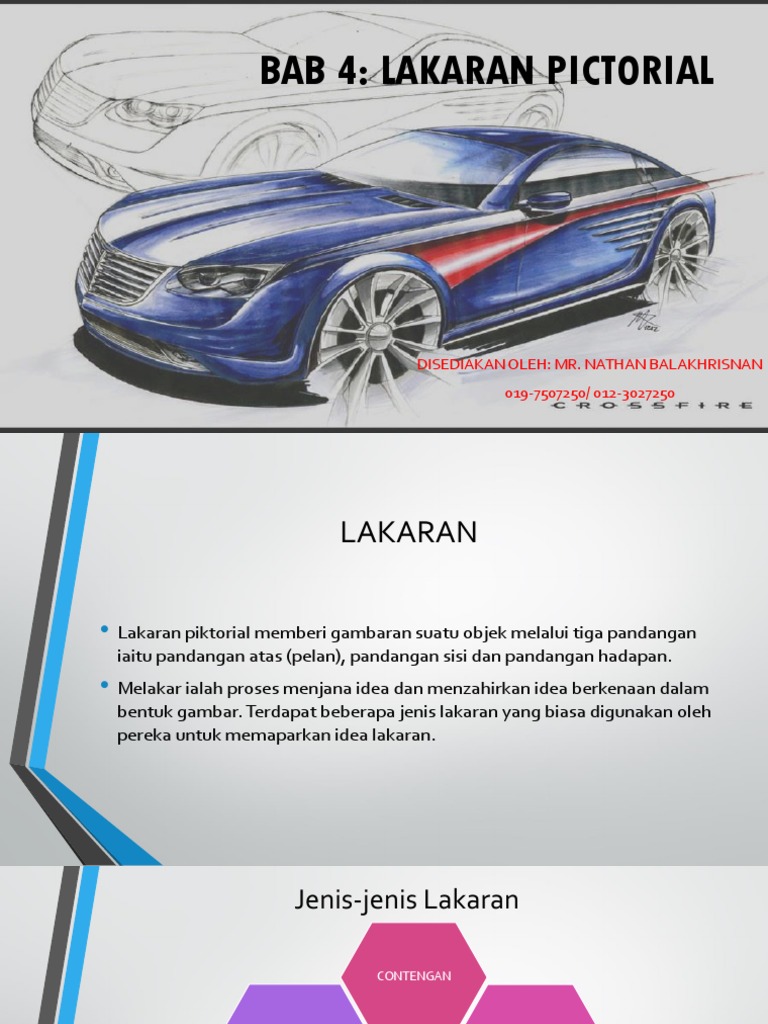 BAB 4: LAKARAN PICTORIAL

DISEDIAKAN OLEH: MR. NATHAN BALAKHRISNAN

019-7507250/ 012-3027250

CROSSFIRE

LAKARAN

• Lakaran piktorial memberi gambaran suatu objek melalui tiga pandangan iaitu pandangan atas (pelan), pandangan sisi dan pandangan hadapan.

• Melakar ialah proses menjana idea dan menzahirkan idea berkenaan dalam bentuk gambar. Terdapat beberapa jenis lakaran yang biasa digunakan oleh pereka untuk memaparkan idea lakaran.

Jenis-jenis Lakaran

CONTENGAN